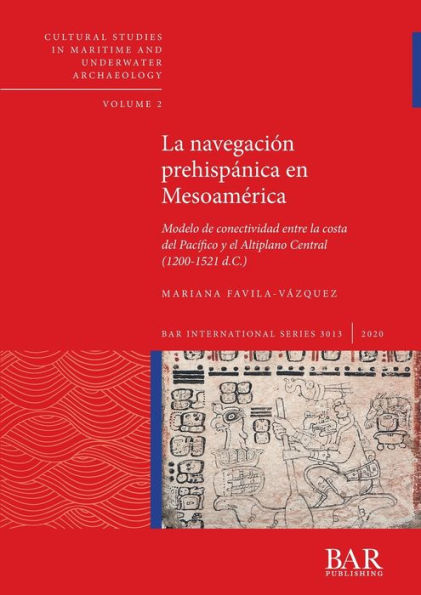 CULTURAL STUDIES IN MARITIME AND UNDERWATER ARCHAEOLOGY

VOLUME 2

La navegación prehispánica en Mesoamérica

Modelo de conectividad entre la costa del Pacífico y el Altiplano Central (1200-1521 d.C.)

MARIANA FAVILA-VÁZQUEZ

BAR INTERNATIONAL SERIES 3013 | 2020

BAR PUBLISHING